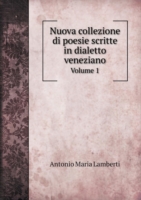 Nuova collezione di poesie scritte in dialetto veneziano

Volume 1

Antonio Maria Lamberti